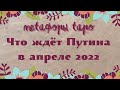 метафоры таро
Что ждёт Путина в апреле 2022